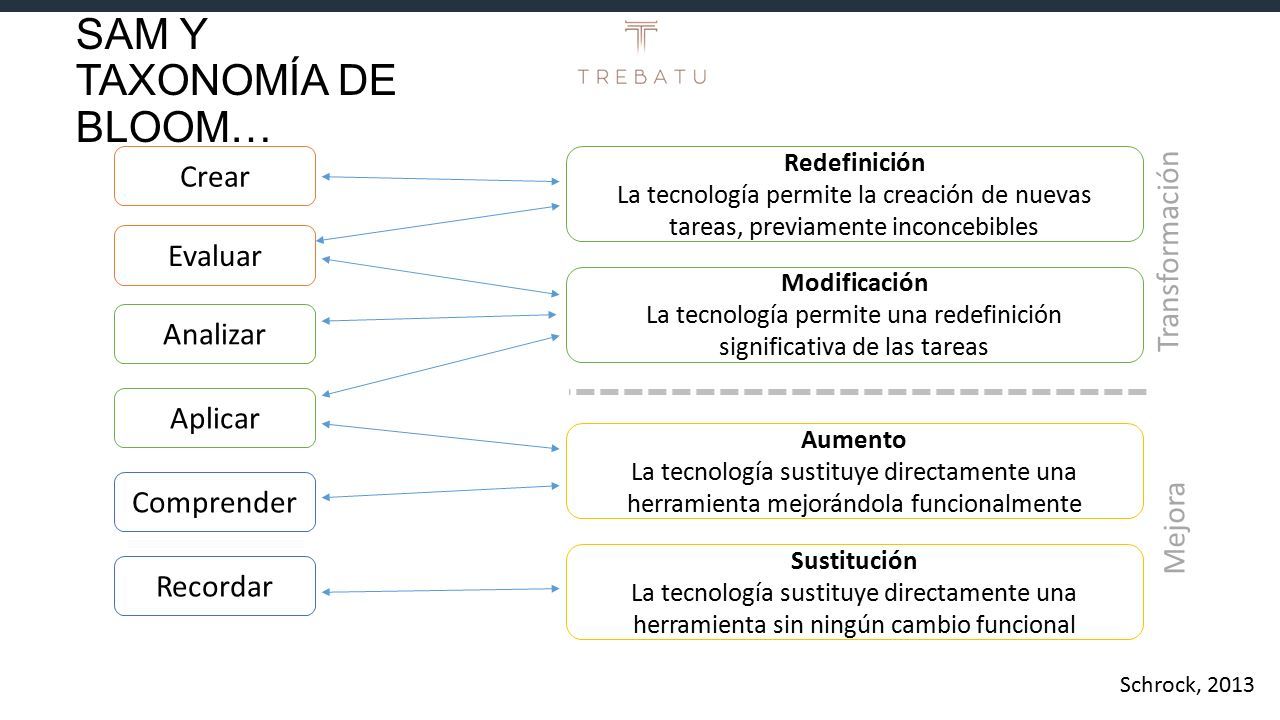 SAM Y TAXONOMÍA DE BLOOM…

TREBATU

Crear

Evaluar

Analizar

Aplicar

Comprender

Recordar

Redefinición
La tecnología permite la creación de nuevas tareas, previamente inconcebibles

Modificación
La tecnología permite una redefinición significativa de las tareas

Aumento
La tecnología sustituye directamente una herramienta mejorándola funcionalmente

Sustitución
La tecnología sustituye directamente una herramienta sin ningún cambio funcional

Transformación

Mejora

Schrock, 2013